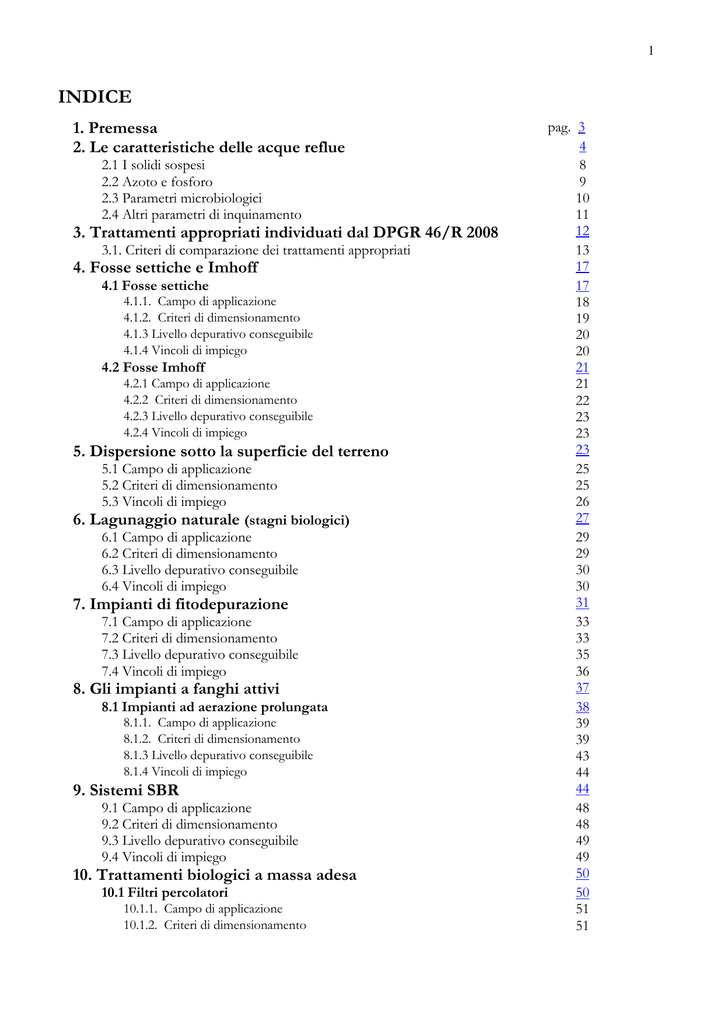 1

INDICE

1. Premessa pag. 3
2. Le caratteristiche delle acque reflue 4
2.1 I solidi sospesi 8
2.2 Azoto e fosforo 9
2.3 Parametri microbiologici 10
2.4 Altri parametri di inquinamento 11
3. Trattamenti appropriati individuati dal DPGR 46/R 2008 12
3.1. Criteri di comparazione dei trattamenti appropriati 13
4. Fosse settiche e Imhoff 17
4.1 Fosse settiche 17
4.1.1. Campo di applicazione 18
4.1.2. Criteri di dimensionamento 19
4.1.3 Livello depurativo conseguibile 20
4.1.4 Vincoli di impiego 20
4.2 Fosse Imhoff 21
4.2.1 Campo di applicazione 21
4.2.2 Criteri di dimensionamento 22
4.2.3 Livello depurativo conseguibile 23
4.2.4 Vincoli di impiego 23
5. Dispersione sotto la superficie del terreno 23
5.1 Campo di applicazione 25
5.2 Criteri di dimensionamento 25
5.3 Vincoli di impiego 26
6. Lagunaggio naturale (stagni biologici) 27
6.1 Campo di applicazione 29
6.2 Criteri di dimensionamento 29
6.3 Livello depurativo conseguibile 30
6.4 Vincoli di impiego 30
7. Impianti di fitodepurazione 31
7.1 Campo di applicazione 33
7.2 Criteri di dimensionamento 33
7.3 Livello depurativo conseguibile 35
7.4 Vincoli di impiego 36
8. Gli impianti a fanghi attivi 37
8.1 Impianti ad aerazione prolungata 38
8.1.1. Campo di applicazione 39
8.1.2. Criteri di dimensionamento 39
8.1.3 Livello depurativo conseguibile 43
8.1.4 Vincoli di impiego 44
9. Sistemi SBR 44
9.1 Campo di applicazione 48
9.2 Criteri di dimensionamento 48
9.3 Livello depurativo conseguibile 49
9.4 Vincoli di impiego 49
10. Trattamenti biologici a massa adesa 50
10.1 Filtri percolatori 50
10.1.1. Campo di applicazione 51
10.1.2. Criteri di dimensionamento 51